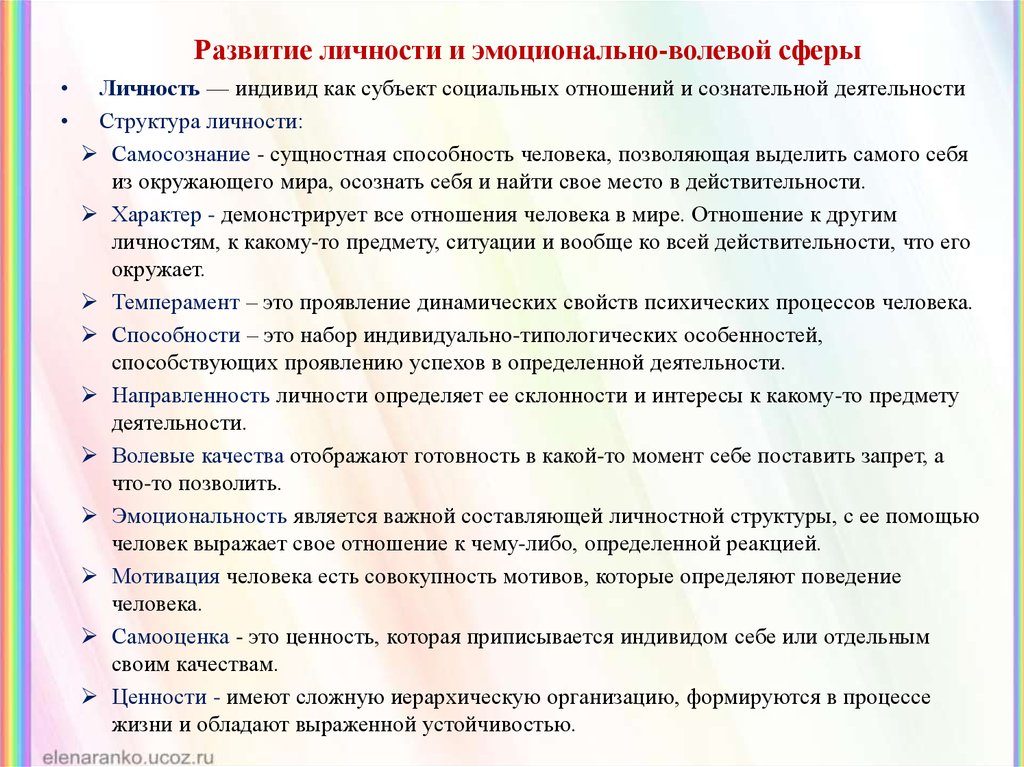 Развитие личности и эмоционально-волевой сферы

• Личность — индивид как субъект социальных отношений и сознательной деятельности
• Структура личности:
➢ Самосознание - сущностная способность человека, позволяющая выделить самого себя из окружающего мира, осознать себя и найти свое место в действительности.
➢ Характер - демонстрирует все отношения человека в мире. Отношение к другим личностям, к какому-то предмету, ситуации и вообще ко всей действительности, что его окружает.
➢ Темперамент – это проявление динамических свойств психических процессов человека.
➢ Способности – это набор индивидуально-типологических особенностей, способствующих проявлению успехов в определенной деятельности.
➢ Направленность личности определяет ее склонности и интересы к какому-то предмету деятельности.
➢ Волевые качества отображают готовность в какой-то момент себе поставить запрет, а что-то позволить.
➢ Эмоциональность является важной составляющей личностной структуры, с ее помощью человек выражает свое отношение к чему-либо, определенной реакцией.
➢ Мотивация человека есть совокупность мотивов, которые определяют поведение человека.
➢ Самооценка - это ценность, которая приписывается индивидом себе или отдельным своим качествам.
➢ Ценности - имеют сложную иерархическую организацию, формируются в процессе жизни и обладают выраженной устойчивостью.

elenaranko.ucoz.ru